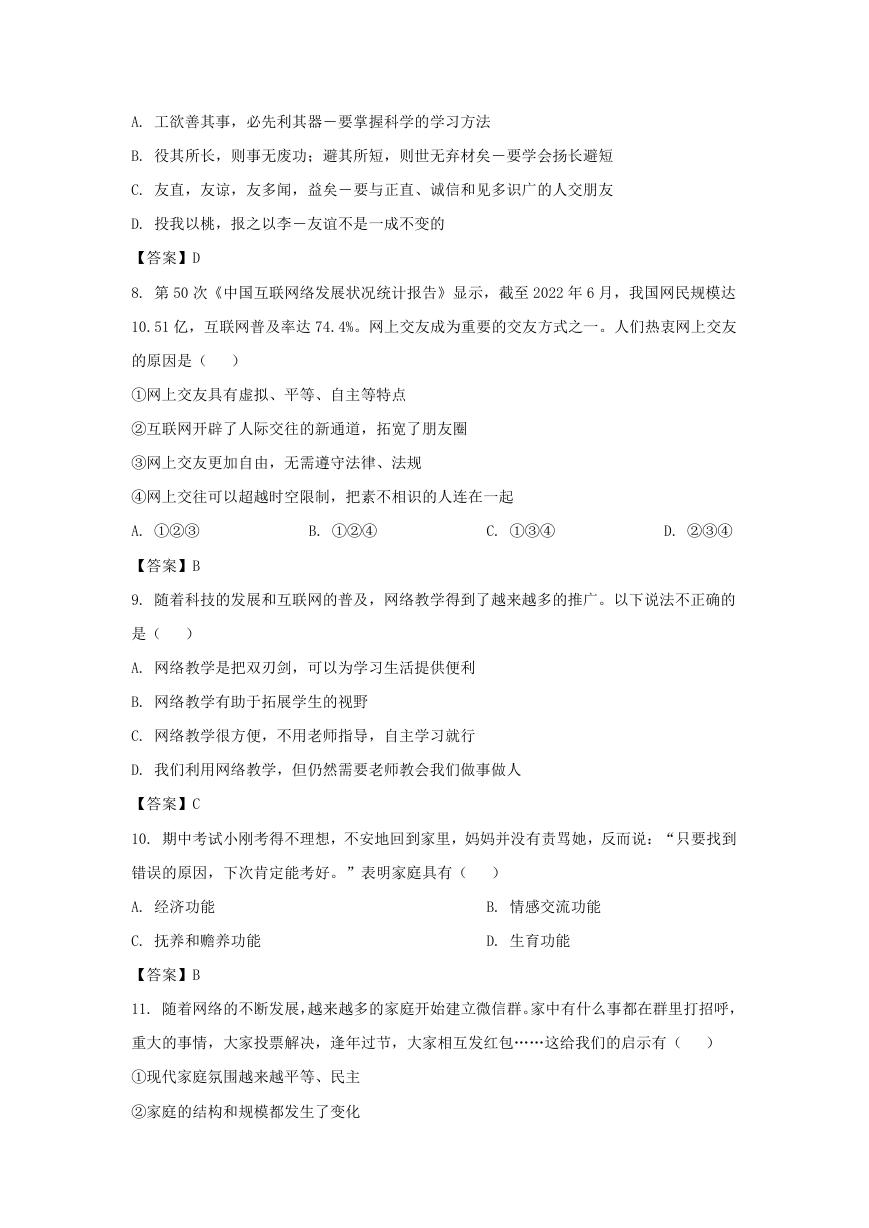 A. 工欲善其事，必先利其器－要掌握科学的学习方法

B. 役其所长，则事无废功；避其所短，则世无弃材矣－要学会扬长避短

C. 友直，友谅，友多闻，益矣－要与正直、诚信和见多识广的人交朋友

D. 投我以桃，报之以李－友谊不是一成不变的

【答案】D

8. 第 50 次《中国互联网络发展状况统计报告》显示，截至 2022 年 6 月，我国网民规模达 10.51 亿，互联网普及率达 74.4%。网上交友成为重要的交友方式之一。人们热衷网上交友的原因是（　　）

①网上交友具有虚拟、平等、自主等特点

②互联网开辟了人际交往的新通道，拓宽了朋友圈

③网上交友更加自由，无需遵守法律、法规

④网上交往可以超越时空限制，把素不相识的人连在一起

A. ①②③　　B. ①②④　　C. ①③④　　D. ②③④

【答案】B

9. 随着科技的发展和互联网的普及，网络教学得到了越来越多的推广。以下说法不正确的是（　　）

A. 网络教学是把双刃剑，可以为学习生活提供便利

B. 网络教学有助于拓展学生的视野

C. 网络教学很方便，不用老师指导，自主学习就行

D. 我们利用网络教学，但仍然需要老师教会我们做事做人

【答案】C

10. 期中考试小刚考得不理想，不安地回到家里，妈妈并没有责骂她，反而说：“只要找到错误的原因，下次肯定能考好。”表明家庭具有（　　）

A. 经济功能　　B. 情感交流功能

C. 抚养和赡养功能　　D. 生育功能

【答案】B

11. 随着网络的不断发展，越来越多的家庭开始建立微信群。家中有什么事都在群里打招呼，重大的事情，大家投票解决，逢年过节，大家相互发红包……这给我们的启示有（　　）

①现代家庭氛围越来越平等、民主

②家庭的结构和规模都发生了变化